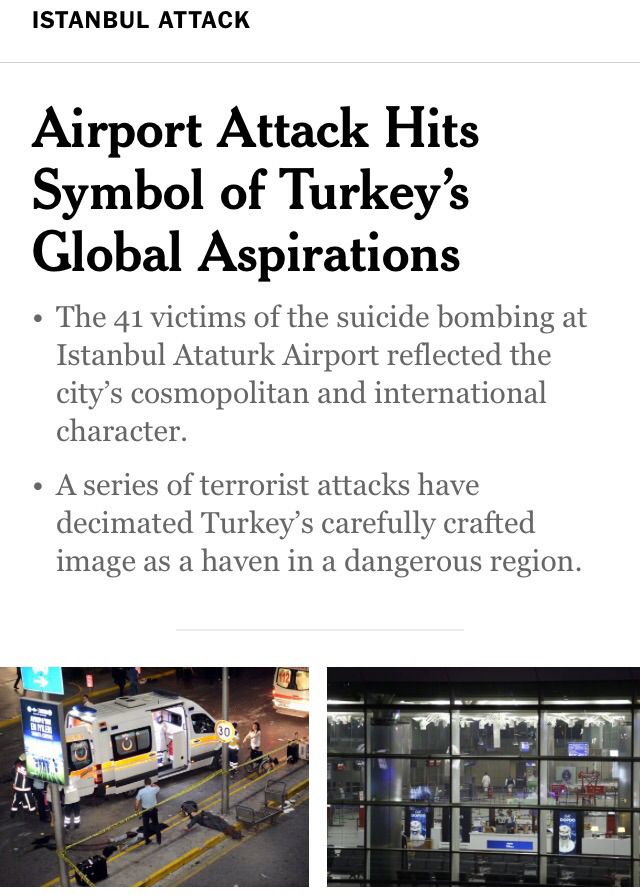 ISTANBUL ATTACK

Airport Attack Hits Symbol of Turkey's Global Aspirations

• The 41 victims of the suicide bombing at Istanbul Ataturk Airport reflected the city's cosmopolitan and international character.

• A series of terrorist attacks have decimated Turkey's carefully crafted image as a haven in a dangerous region.

30